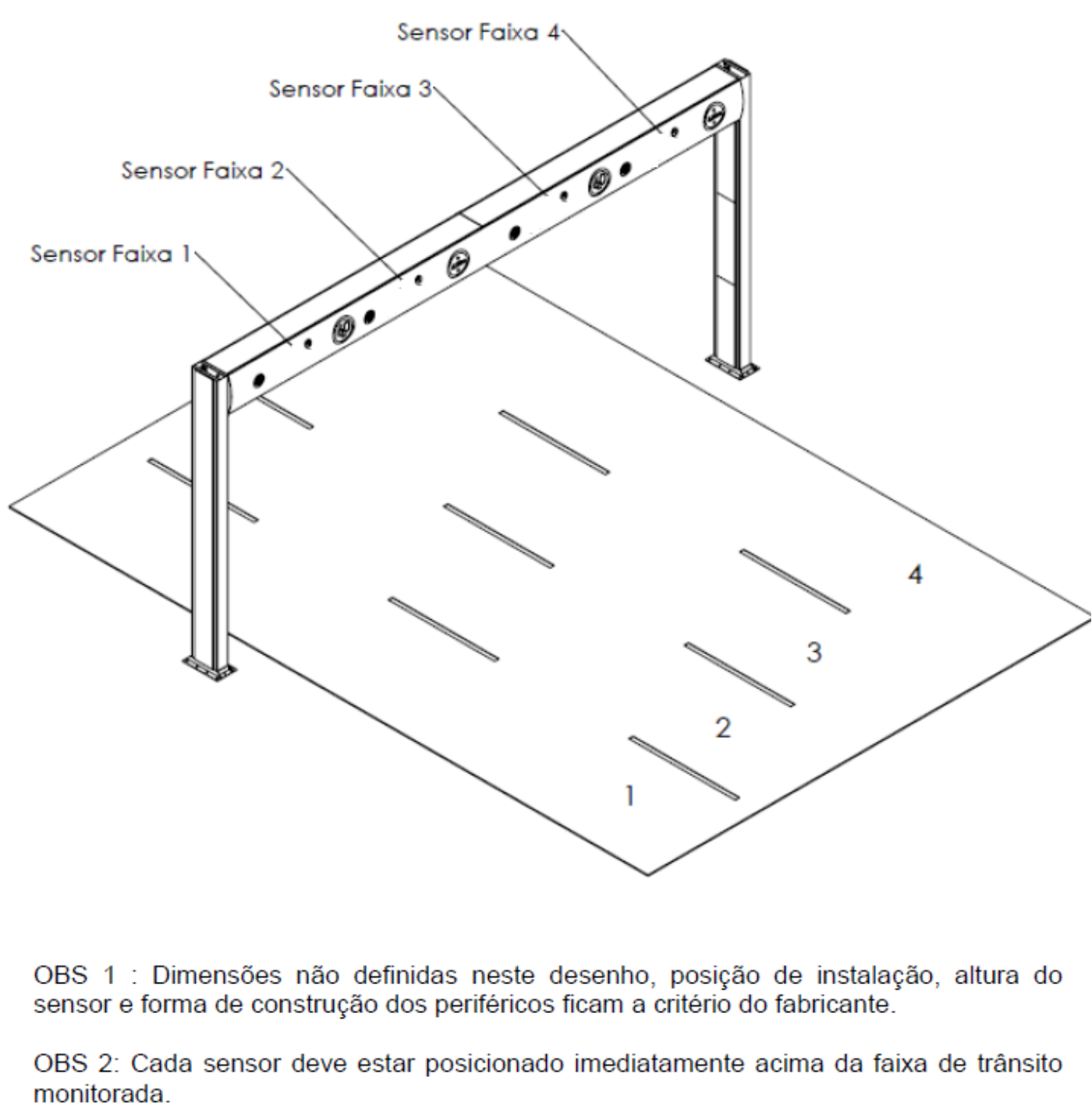 Sensor Faixa 4

Sensor Faixa 3

Sensor Faixa 2

Sensor Faixa 1

4

3

2

1

OBS 1 : Dimensões não definidas neste desenho, posição de instalação, altura do sensor e forma de construção dos periféricos ficam a critério do fabricante.

OBS 2: Cada sensor deve estar posicionado imediatamente acima da faixa de trânsito monitorada.